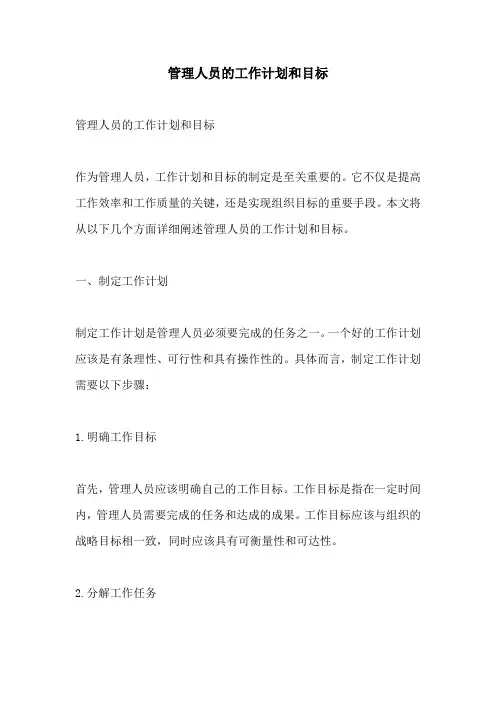 管理人员的工作计划和目标

管理人员的工作计划和目标

作为管理人员，工作计划和目标的制定是至关重要的。它不仅是提高工作效率和工作质量的关键，还是实现组织目标的重要手段。本文将从以下几个方面详细阐述管理人员的工作计划和目标。

一、制定工作计划

制定工作计划是管理人员必须要完成的任务之一。一个好的工作计划应该是有条理性、可行性和具有操作性的。具体而言，制定工作计划需要以下步骤：

1.明确工作目标

首先，管理人员应该明确自己的工作目标。工作目标是指在一定时间内，管理人员需要完成的任务和达成的成果。工作目标应该与组织的战略目标相一致，同时应该具有可衡量性和可达性。

2.分解工作任务